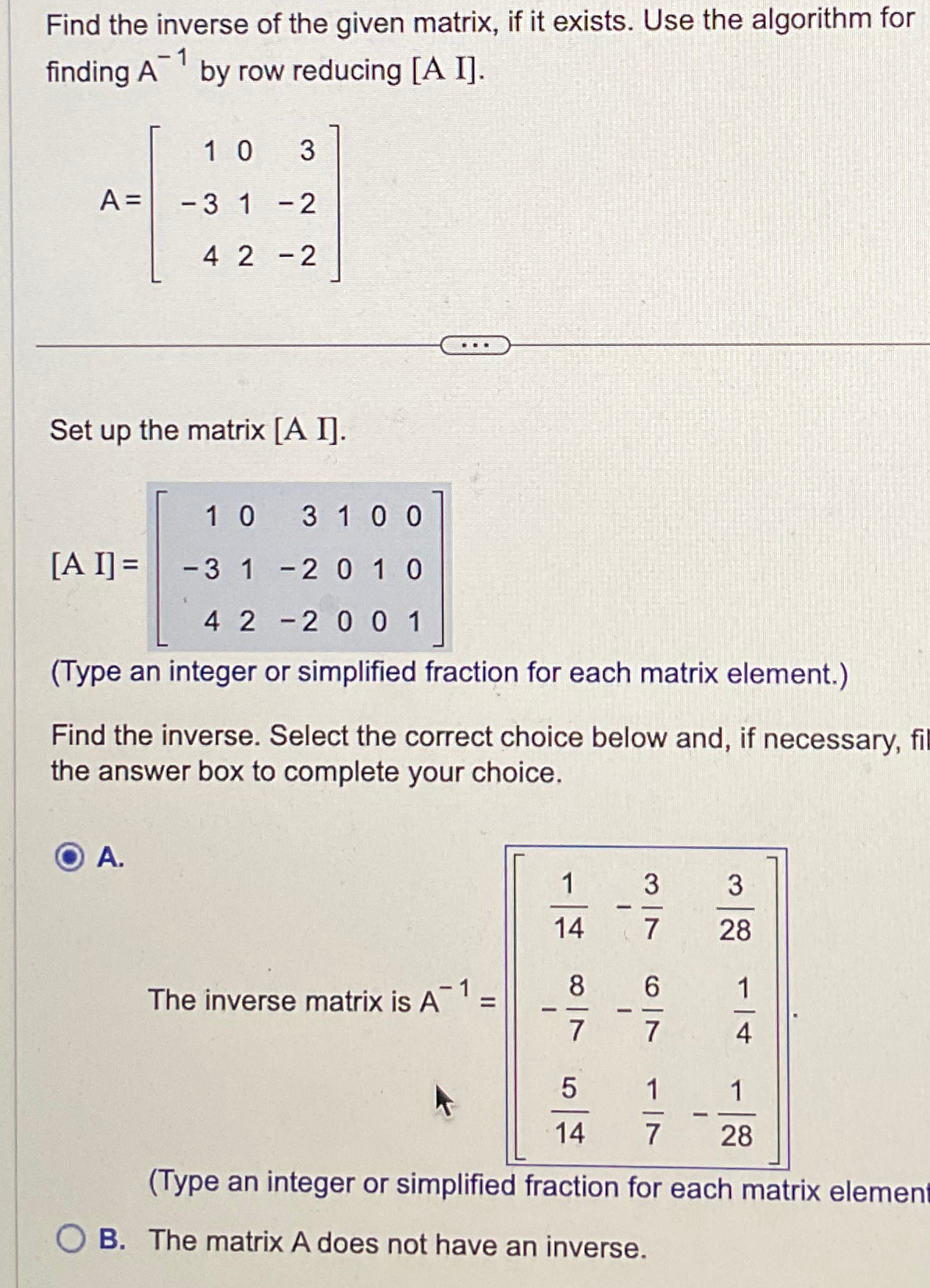 Find the inverse of the given matrix, if it exists. Use the algorithm for finding $A^{-1}$ by row reducing [A I].

$A = \begin{bmatrix} 1 & 0 & 3 \\ -3 & 1 & -2 \\ 4 & 2 & -2 \end{bmatrix}$

...

Set up the matrix [A I].

$[A\ I] = \begin{bmatrix} 1 & 0 & 3 & 1 & 0 & 0 \\ -3 & 1 & -2 & 0 & 1 & 0 \\ 4 & 2 & -2 & 0 & 0 & 1 \end{bmatrix}$

(Type an integer or simplified fraction for each matrix element.)

Find the inverse. Select the correct choice below and, if necessary, fil the answer box to complete your choice.

A. The inverse matrix is $A^{-1} = \begin{bmatrix} \frac{1}{14} & -\frac{3}{7} & \frac{3}{28} \\ -\frac{8}{7} & -\frac{6}{7} & \frac{1}{4} \\ \frac{5}{14} & \frac{1}{7} & -\frac{1}{28} \end{bmatrix}$.

(Type an integer or simplified fraction for each matrix element

B. The matrix A does not have an inverse.